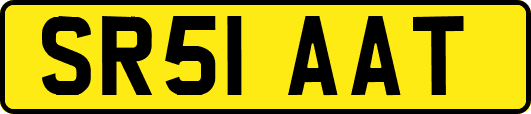 SR51 AAT